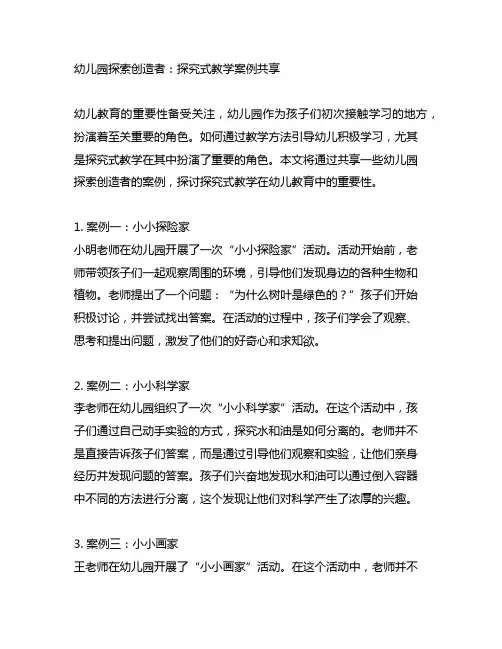 幼儿园探索创造者：探究式教学案例共享

幼儿教育的重要性备受关注，幼儿园作为孩子们初次接触学习的地方，扮演着至关重要的角色。如何通过教学方法引导幼儿积极学习，尤其是探究式教学在其中扮演了重要的角色。本文将通过共享一些幼儿园探索创造者的案例，探讨探究式教学在幼儿教育中的重要性。

1. 案例一：小小探险家
小明老师在幼儿园开展了一次“小小探险家”活动。活动开始前，老师带领孩子们一起观察周围的环境，引导他们发现身边的各种生物和植物。老师提出了一个问题：“为什么树叶是绿色的？”孩子们开始积极讨论，并尝试找出答案。在活动的过程中，孩子们学会了观察、思考和提出问题，激发了他们的好奇心和求知欲。

2. 案例二：小小科学家
李老师在幼儿园组织了一次“小小科学家”活动。在这个活动中，孩子们通过自己动手实验的方式，探究水和油是如何分离的。老师并不是直接告诉孩子们答案，而是通过引导他们观察和实验，让他们亲身经历并发现问题的答案。孩子们兴奋地发现水和油可以通过倒入容器中不同的方法进行分离，这个发现让他们对科学产生了浓厚的兴趣。

3. 案例三：小小画家
王老师在幼儿园开展了“小小画家”活动。在这个活动中，老师并不